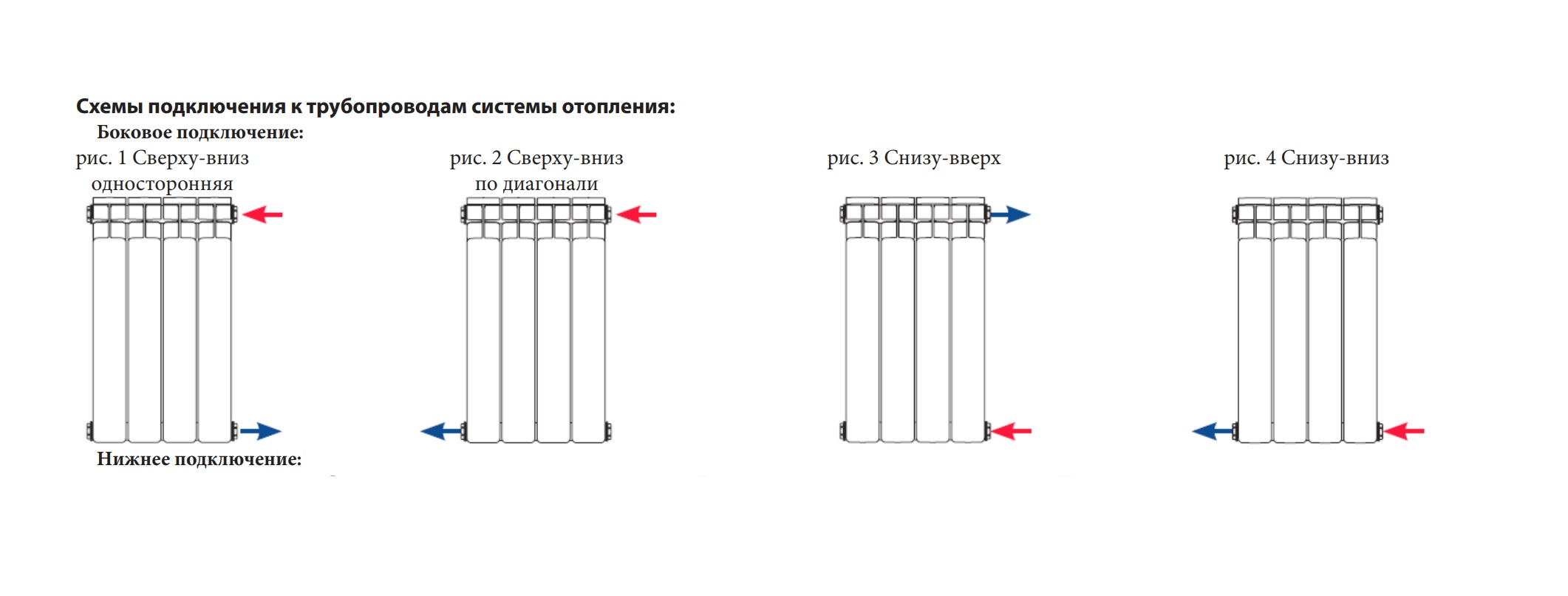 Схемы подключения к трубопроводам системы отопления:

Боковое подключение:

рис. 1 Сверху-вниз односторонняя

рис. 2 Сверху-вниз по диагонали

рис. 3 Снизу-вверх

рис. 4 Снизу-вниз

Нижнее подключение: